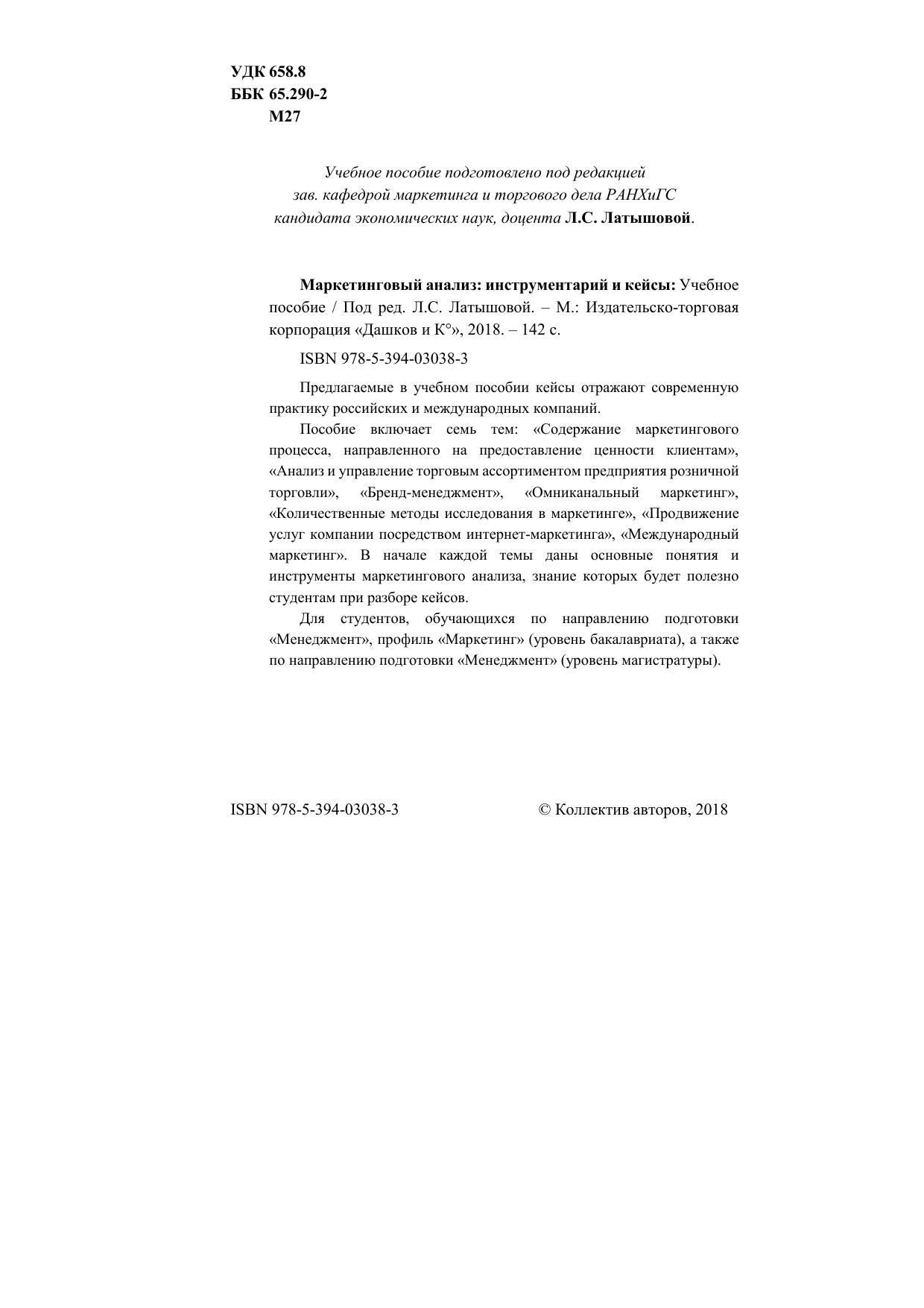 УДК 658.8
ББК 65.290-2
М27

Учебное пособие подготовлено под редакцией
зав. кафедрой маркетинга и торгового дела РАНХиГС
кандидата экономических наук, доцента Л.С. Латышовой.

Маркетинговый анализ: инструментарий и кейсы: Учебное пособие / Под ред. Л.С. Латышовой. – М.: Издательско-торговая корпорация «Дашков и К°», 2018. – 142 с.

ISBN 978-5-394-03038-3

Предлагаемые в учебном пособии кейсы отражают современную практику российских и международных компаний.

Пособие включает семь тем: «Содержание маркетингового процесса, направленного на предоставление ценности клиентам», «Анализ и управление торговым ассортиментом предприятия розничной торговли», «Бренд-менеджмент», «Омниканальный маркетинг», «Количественные методы исследования в маркетинге», «Продвижение услуг компании посредством интернет-маркетинга», «Международный маркетинг». В начале каждой темы даны основные понятия и инструменты маркетингового анализа, знание которых будет полезно студентам при разборе кейсов.

Для студентов, обучающихся по направлению подготовки «Менеджмент», профиль «Маркетинг» (уровень бакалавриата), а также по направлению подготовки «Менеджмент» (уровень магистратуры).

ISBN 978-5-394-03038-3

© Коллектив авторов, 2018